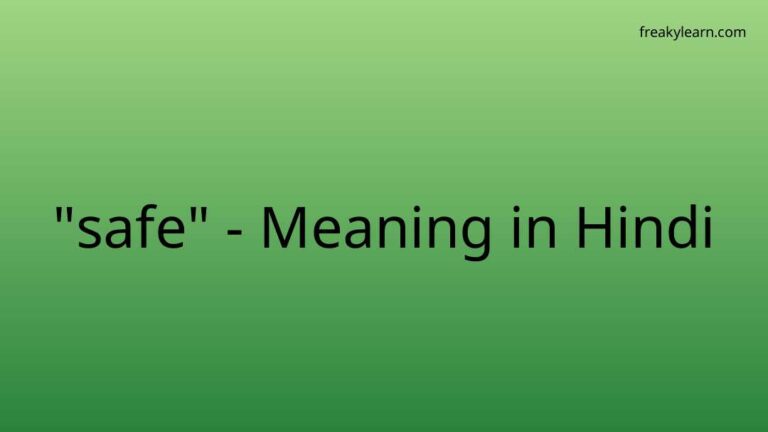 freakylearn.com

"safe" - Meaning in Hindi